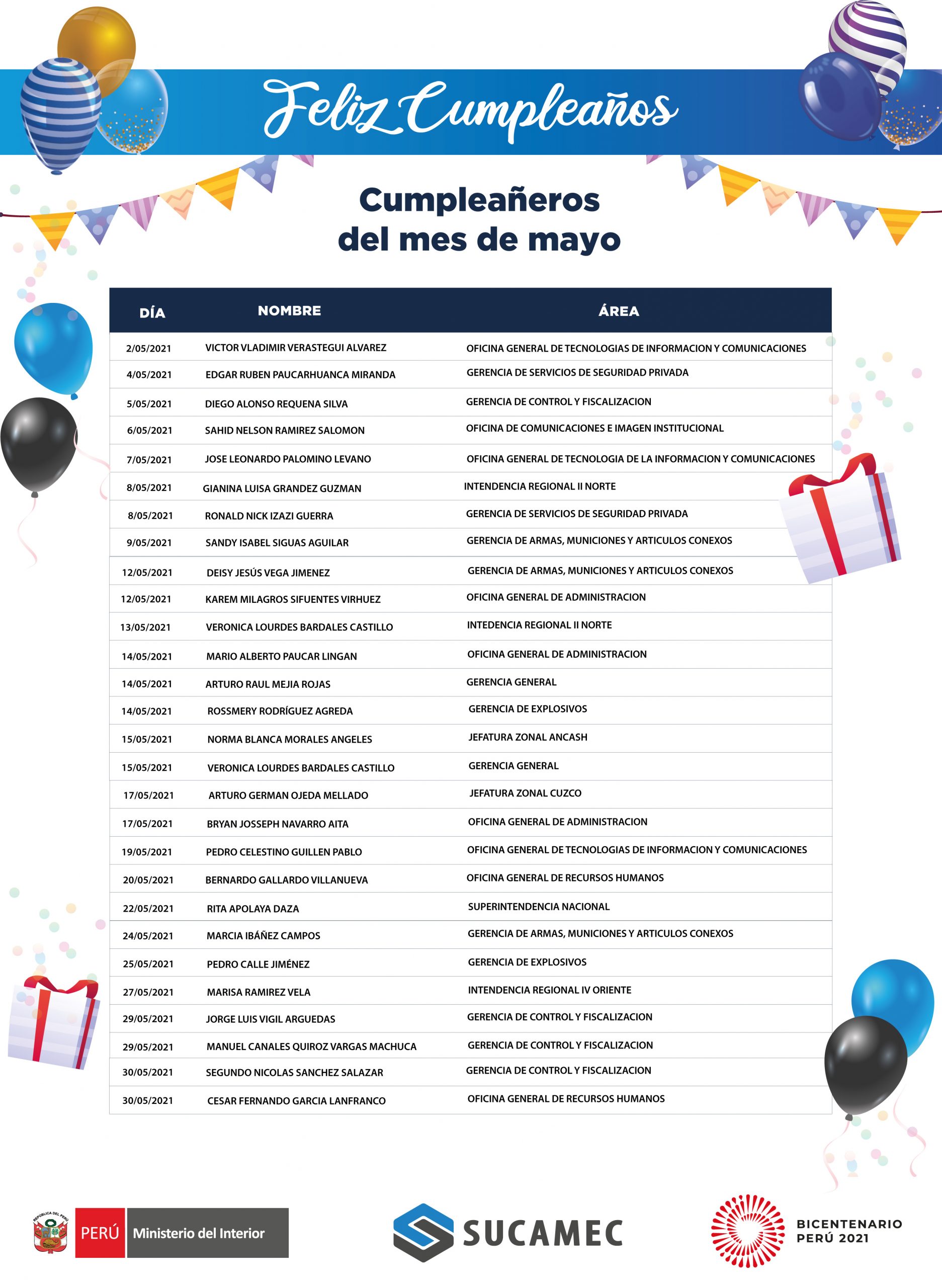 Feliz Cumpleaños

Cumpleañeros
del mes de mayo

| DÍA | NOMBRE | ÁREA |
|---|---|---|
| 2/05/2021 | VICTOR VLADIMIR VERASTEGUI ALVAREZ | OFICINA GENERAL DE TECNOLOGIAS DE INFORMACION Y COMUNICACIONES |
| 4/05/2021 | EDGAR RUBEN PAUCARHUANCA MIRANDA | GERENCIA DE SERVICIOS DE SEGURIDAD PRIVADA |
| 5/05/2021 | DIEGO ALONSO REQUENA SILVA | GERENCIA DE CONTROL Y FISCALIZACION |
| 6/05/2021 | SAHID NELSON RAMIREZ SALOMON | OFICINA DE COMUNICACIONES E IMAGEN INSTITUCIONAL |
| 7/05/2021 | JOSE LEONARDO PALOMINO LEVANO | OFICINA GENERAL DE TECNOLOGIA DE LA INFORMACION Y COMUNICACIONES |
| 8/05/2021 | GIANINA LUISA GRANDEZ GUZMAN | INTENDENCIA REGIONAL II NORTE |
| 8/05/2021 | RONALD NICK IZAZI GUERRA | GERENCIA DE SERVICIOS DE SEGURIDAD PRIVADA |
| 9/05/2021 | SANDY ISABEL SIGUAS AGUILAR | GERENCIA DE ARMAS, MUNICIONES Y ARTICULOS CONEXOS |
| 12/05/2021 | DEISY JESÚS VEGA JIMENEZ | GERENCIA DE ARMAS, MUNICIONES Y ARTICULOS CONEXOS |
| 12/05/2021 | KAREM MILAGROS SIFUENTES VIRHUEZ | OFICINA GENERAL DE ADMINISTRACION |
| 13/05/2021 | VERONICA LOURDES BARDALES CASTILLO | INTEDENCIA REGIONAL II NORTE |
| 14/05/2021 | MARIO ALBERTO PAUCAR LINGAN | OFICINA GENERAL DE ADMINISTRACION |
| 14/05/2021 | ARTURO RAUL MEJIA ROJAS | GERENCIA GENERAL |
| 14/05/2021 | ROSSMERY RODRÍGUEZ AGREDA | GERENCIA DE EXPLOSIVOS |
| 15/05/2021 | NORMA BLANCA MORALES ANGELES | JEFATURA ZONAL ANCASH |
| 15/05/2021 | VERONICA LOURDES BARDALES CASTILLO | GERENCIA GENERAL |
| 17/05/2021 | ARTURO GERMAN OJEDA MELLADO | JEFATURA ZONAL CUZCO |
| 17/05/2021 | BRYAN JOSSEPH NAVARRO AITA | OFICINA GENERAL DE ADMINISTRACION |
| 19/05/2021 | PEDRO CELESTINO GUILLEN PABLO | OFICINA GENERAL DE TECNOLOGIAS DE INFORMACION Y COMUNICACIONES |
| 20/05/2021 | BERNARDO GALLARDO VILLANUEVA | OFICINA GENERAL DE RECURSOS HUMANOS |
| 22/05/2021 | RITA APOLAYA DAZA | SUPERINTENDENCIA NACIONAL |
| 24/05/2021 | MARCIA IBÁÑEZ CAMPOS | GERENCIA DE ARMAS, MUNICIONES Y ARTICULOS CONEXOS |
| 25/05/2021 | PEDRO CALLE JIMÉNEZ | GERENCIA DE EXPLOSIVOS |
| 27/05/2021 | MARISA RAMIREZ VELA | INTENDENCIA REGIONAL IV ORIENTE |
| 29/05/2021 | JORGE LUIS VIGIL ARGUEDAS | GERENCIA DE CONTROL Y FISCALIZACION |
| 29/05/2021 | MANUEL CANALES QUIROZ VARGAS MACHUCA | GERENCIA DE CONTROL Y FISCALIZACION |
| 30/05/2021 | SEGUNDO NICOLAS SANCHEZ SALAZAR | GERENCIA DE CONTROL Y FISCALIZACION |
| 30/05/2021 | CESAR FERNANDO GARCIA LANFRANCO | OFICINA GENERAL DE RECURSOS HUMANOS |

PERÚ Ministerio del Interior

SUCAMEC

BICENTENARIO
PERÚ 2021